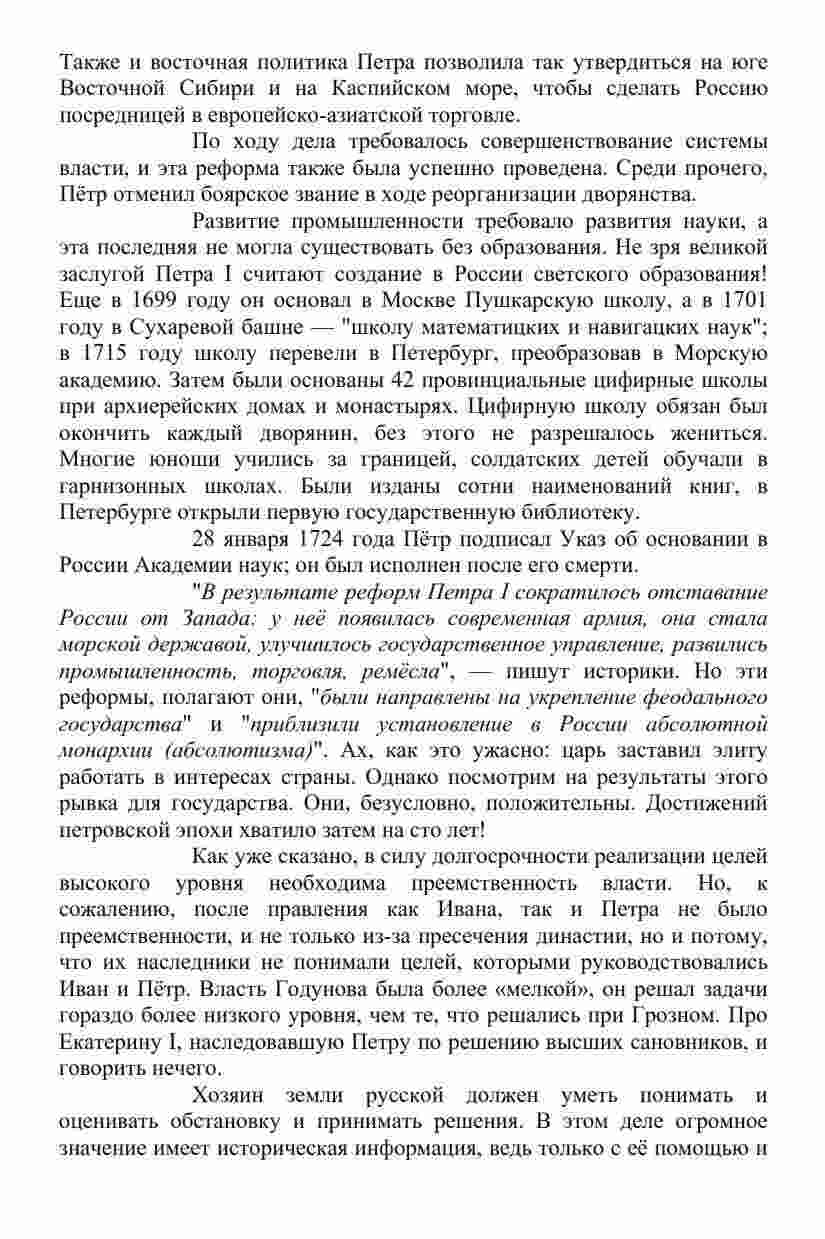 Также и восточная политика Петра позволила так утвердиться на юге Восточной Сибири и на Каспийском море, чтобы сделать Россию посредницей в европейско-азиатской торговле.

По ходу дела требовалось совершенствование системы власти, и эта реформа также была успешно проведена. Среди прочего, Пётр отменил боярское звание в ходе реорганизации дворянства.

Развитие промышленности требовало развития науки, а эта последняя не могла существовать без образования. Не зря великой заслугой Петра I считают создание в России светского образования! Еще в 1699 году он основал в Москве Пушкарскую школу, а в 1701 году в Сухаревой башне — "школу математицких и навигацких наук"; в 1715 году школу перевели в Петербург, преобразовав в Морскую академию. Затем были основаны 42 провинциальные цифирные школы при архиерейских домах и монастырях. Цифирную школу обязан был окончить каждый дворянин, без этого не разрешалось жениться. Многие юноши учились за границей, солдатских детей обучали в гарнизонных школах. Были изданы сотни наименований книг, в Петербурге открыли первую государственную библиотеку.

28 января 1724 года Пётр подписал Указ об основании в России Академии наук; он был исполнен после его смерти.

"В результате реформ Петра I сократилось отставание России от Запада: у неё появилась современная армия, она стала морской державой, улучшилось государственное управление, развились промышленность, торговля, ремёсла", — пишут историки. Но эти реформы, полагают они, "были направлены на укрепление феодального государства" и "приблизили установление в России абсолютной монархии (абсолютизма)". Ах, как это ужасно: царь заставил элиту работать в интересах страны. Однако посмотрим на результаты этого рывка для государства. Они, безусловно, положительны. Достижений петровской эпохи хватило затем на сто лет!

Как уже сказано, в силу долгосрочности реализации целей высокого уровня необходима преемственность власти. Но, к сожалению, после правления как Ивана, так и Петра не было преемственности, и не только из-за пресечения династии, но и потому, что их наследники не понимали целей, которыми руководствовались Иван и Пётр. Власть Годунова была более «мелкой», он решал задачи гораздо более низкого уровня, чем те, что решались при Грозном. Про Екатерину I, наследовавшую Петру по решению высших сановников, и говорить нечего.

Хозяин земли русской должен уметь понимать и оценивать обстановку и принимать решения. В этом деле огромное значение имеет историческая информация, ведь только с её помощью и